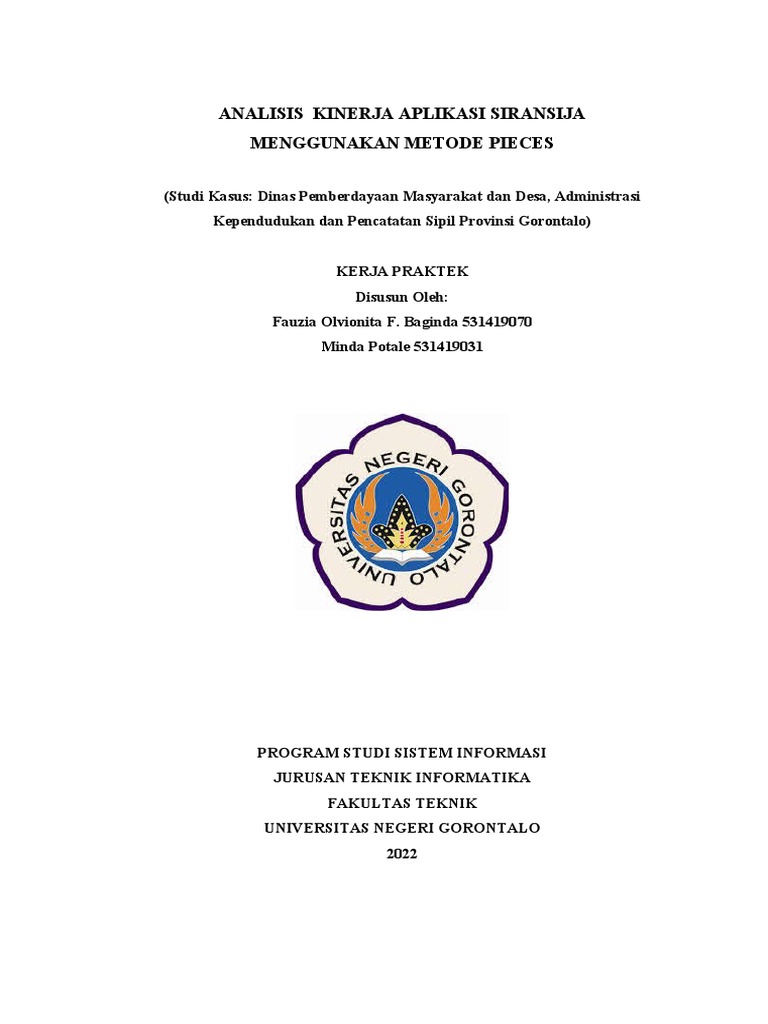 ANALISIS KINERJA APLIKASI SIRANSIJA MENGGUNAKAN METODE PIECES

(Studi Kasus: Dinas Pemberdayaan Masyarakat dan Desa, Administrasi Kependudukan dan Pencatatan Sipil Provinsi Gorontalo)

KERJA PRAKTEK
Disusun Oleh:
Fauzia Olvionita F. Baginda 531419070
Minda Potale 531419031

UNIVERSITAS NEGERI GORONTALO

PROGRAM STUDI SISTEM INFORMASI
JURUSAN TEKNIK INFORMATIKA
FAKULTAS TEKNIK
UNIVERSITAS NEGERI GORONTALO
2022